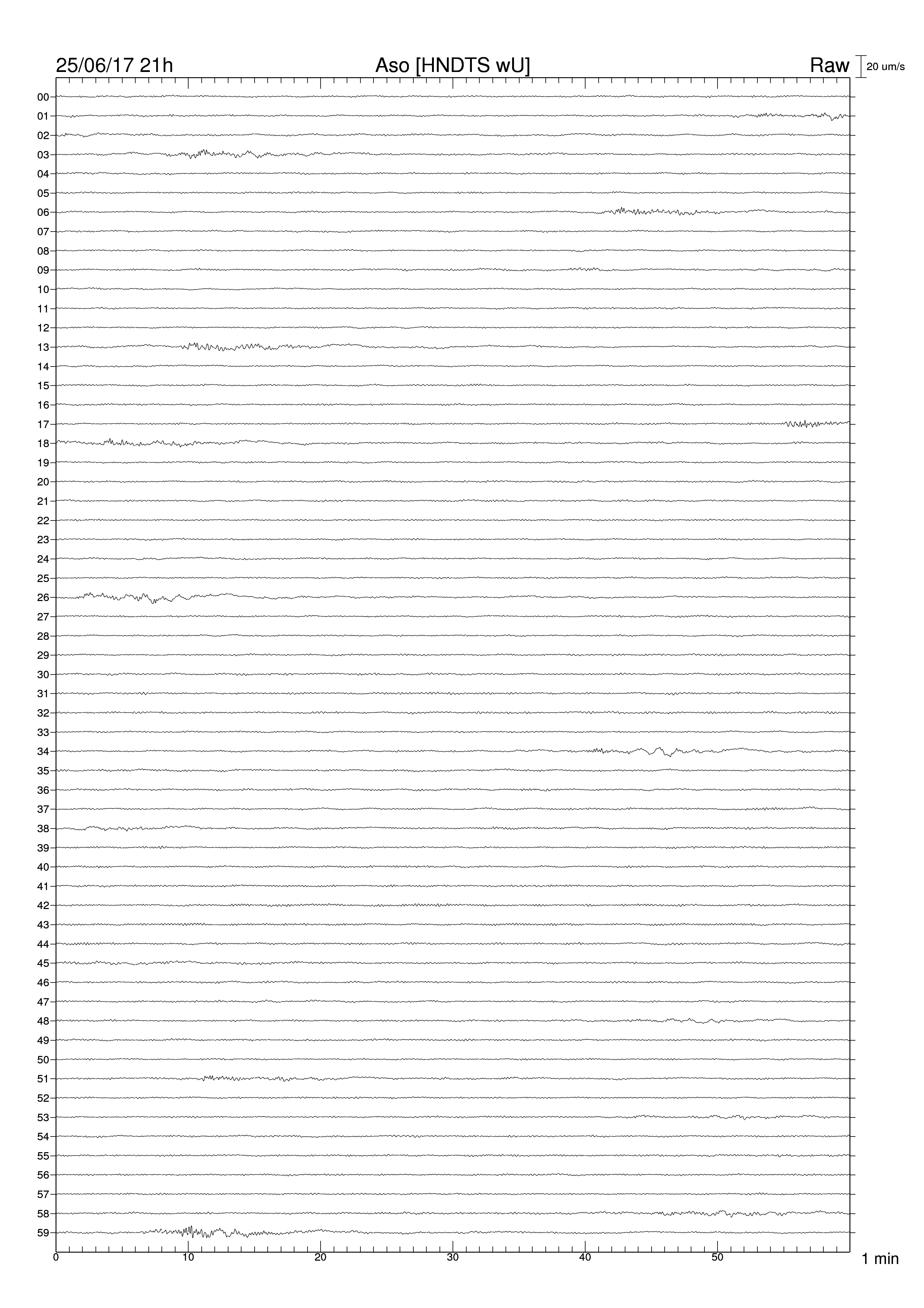 25/06/17 21h
Aso [HNDTS wU]
Raw
20 um/s

00
01
02
03
04
05
06
07
08
09
10
11
12
13
14
15
16
17
18
19
20
21
22
23
24
25
26
27
28
29
30
31
32
33
34
35
36
37
38
39
40
41
42
43
44
45
46
47
48
49
50
51
52
53
54
55
56
57
58
59

0
10
20
30
40
50
1 min